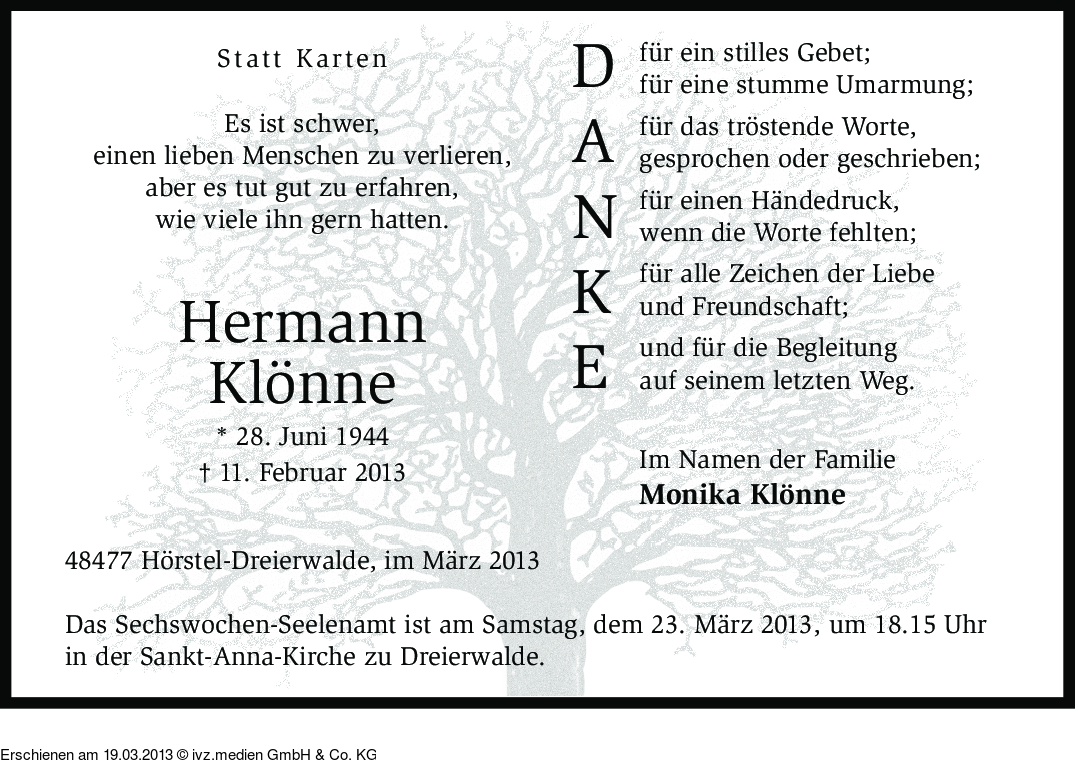 Statt Karten

Es ist schwer,
einen lieben Menschen zu verlieren,
aber es tut gut zu erfahren,
wie viele ihn gern hatten.

Hermann
Klönne

* 28. Juni 1944
† 11. Februar 2013

D
A
N
K
E

für ein stilles Gebet;
für eine stumme Umarmung;

für das tröstende Worte,
gesprochen oder geschrieben;

für einen Händedruck,
wenn die Worte fehlten;

für alle Zeichen der Liebe
und Freundschaft;

und für die Begleitung
auf seinem letzten Weg.

Im Namen der Familie
Monika Klönne

48477 Hörstel-Dreierwalde, im März 2013

Das Sechswochen-Seelenamt ist am Samstag, dem 23. März 2013, um 18.15 Uhr in der Sankt-Anna-Kirche zu Dreierwalde.

Erschienen am 19.03.2013 © ivz.medien GmbH & Co. KG